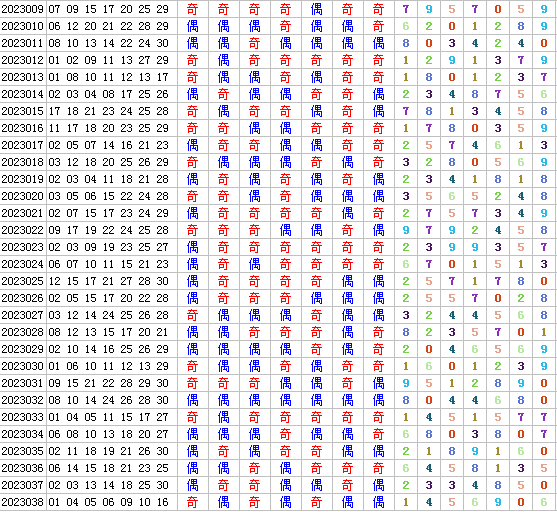 | 2023009 | 07 09 15 17 20 25 29 | 奇 | 奇 | 奇 | 奇 | 偶 | 奇 | 奇 | 7 | 9 | 5 | 7 | 0 | 5 | 9 |
|---|---|---|---|---|---|---|---|---|---|---|---|---|---|---|---|
| 2023010 | 06 12 20 21 22 28 29 | 偶 | 偶 | 偶 | 奇 | 偶 | 偶 | 奇 | 6 | 2 | 0 | 1 | 2 | 8 | 9 |
| 2023011 | 08 10 13 14 22 24 30 | 偶 | 偶 | 奇 | 偶 | 偶 | 偶 | 偶 | 8 | 0 | 3 | 4 | 2 | 4 | 0 |
| 2023012 | 01 02 09 11 13 27 29 | 奇 | 偶 | 奇 | 奇 | 奇 | 奇 | 奇 | 1 | 2 | 9 | 1 | 3 | 7 | 9 |
| 2023013 | 01 08 10 11 12 13 17 | 奇 | 偶 | 偶 | 奇 | 偶 | 奇 | 奇 | 1 | 8 | 0 | 1 | 2 | 3 | 7 |
| 2023014 | 02 03 04 08 17 25 26 | 偶 | 奇 | 偶 | 偶 | 奇 | 奇 | 偶 | 2 | 3 | 4 | 8 | 7 | 5 | 6 |
| 2023015 | 17 18 21 23 24 25 28 | 奇 | 偶 | 奇 | 奇 | 偶 | 奇 | 偶 | 7 | 8 | 1 | 3 | 4 | 5 | 8 |
| 2023016 | 11 17 18 20 23 25 29 | 奇 | 奇 | 偶 | 偶 | 奇 | 奇 | 奇 | 1 | 7 | 8 | 0 | 3 | 5 | 9 |
| 2023017 | 02 05 07 14 16 21 23 | 偶 | 奇 | 奇 | 偶 | 偶 | 奇 | 奇 | 2 | 5 | 7 | 4 | 6 | 1 | 3 |
| 2023018 | 03 12 18 20 25 26 29 | 奇 | 偶 | 偶 | 偶 | 奇 | 偶 | 奇 | 3 | 2 | 8 | 0 | 5 | 6 | 9 |
| 2023019 | 02 03 04 11 18 21 28 | 偶 | 奇 | 偶 | 奇 | 偶 | 奇 | 偶 | 2 | 3 | 4 | 1 | 8 | 1 | 8 |
| 2023020 | 03 05 06 15 22 24 28 | 奇 | 奇 | 偶 | 奇 | 偶 | 偶 | 偶 | 3 | 5 | 6 | 5 | 2 | 4 | 8 |
| 2023021 | 02 07 15 17 23 24 29 | 偶 | 奇 | 奇 | 奇 | 奇 | 偶 | 奇 | 2 | 7 | 5 | 7 | 3 | 4 | 9 |
| 2023022 | 09 17 19 22 24 25 28 | 奇 | 奇 | 奇 | 偶 | 偶 | 奇 | 偶 | 9 | 7 | 9 | 2 | 4 | 5 | 8 |
| 2023023 | 02 03 09 19 23 25 27 | 偶 | 奇 | 奇 | 奇 | 奇 | 奇 | 奇 | 2 | 3 | 9 | 9 | 3 | 5 | 7 |
| 2023024 | 06 07 10 11 15 21 23 | 偶 | 奇 | 偶 | 奇 | 奇 | 奇 | 奇 | 6 | 7 | 0 | 1 | 5 | 1 | 3 |
| 2023025 | 12 15 17 21 27 28 30 | 偶 | 奇 | 奇 | 奇 | 奇 | 偶 | 偶 | 2 | 5 | 7 | 1 | 7 | 8 | 0 |
| 2023026 | 02 05 15 17 20 22 28 | 偶 | 奇 | 奇 | 奇 | 偶 | 偶 | 偶 | 2 | 5 | 5 | 7 | 0 | 2 | 8 |
| 2023027 | 03 12 14 24 25 26 28 | 奇 | 偶 | 偶 | 偶 | 奇 | 偶 | 偶 | 3 | 2 | 4 | 4 | 5 | 6 | 8 |
| 2023028 | 08 12 13 15 17 20 21 | 偶 | 偶 | 奇 | 奇 | 奇 | 偶 | 奇 | 8 | 2 | 3 | 5 | 7 | 0 | 1 |
| 2023029 | 02 10 14 16 25 26 29 | 偶 | 偶 | 偶 | 偶 | 奇 | 偶 | 奇 | 2 | 0 | 4 | 6 | 5 | 6 | 9 |
| 2023030 | 01 06 10 11 12 13 29 | 奇 | 偶 | 偶 | 奇 | 偶 | 奇 | 奇 | 1 | 6 | 0 | 1 | 2 | 3 | 9 |
| 2023031 | 09 15 21 22 28 29 30 | 奇 | 奇 | 奇 | 偶 | 偶 | 奇 | 偶 | 9 | 5 | 1 | 2 | 8 | 9 | 0 |
| 2023032 | 08 10 14 24 26 28 30 | 偶 | 偶 | 偶 | 偶 | 偶 | 偶 | 偶 | 8 | 0 | 4 | 4 | 6 | 8 | 0 |
| 2023033 | 01 04 05 11 15 17 27 | 奇 | 偶 | 奇 | 奇 | 奇 | 奇 | 奇 | 1 | 4 | 5 | 1 | 5 | 7 | 7 |
| 2023034 | 06 08 10 13 18 20 27 | 偶 | 偶 | 偶 | 奇 | 偶 | 偶 | 奇 | 6 | 8 | 0 | 3 | 8 | 0 | 7 |
| 2023035 | 02 11 18 19 21 26 30 | 偶 | 奇 | 偶 | 奇 | 奇 | 偶 | 偶 | 2 | 1 | 8 | 9 | 1 | 6 | 0 |
| 2023036 | 06 14 15 18 21 23 25 | 偶 | 偶 | 奇 | 偶 | 奇 | 奇 | 奇 | 6 | 4 | 5 | 8 | 1 | 3 | 5 |
| 2023037 | 02 03 13 14 18 25 30 | 偶 | 奇 | 奇 | 偶 | 偶 | 奇 | 偶 | 2 | 3 | 3 | 4 | 8 | 5 | 0 |
| 2023038 | 01 04 05 06 09 10 16 | 奇 | 偶 | 奇 | 偶 | 奇 | 偶 | 偶 | 1 | 4 | 5 | 6 | 9 | 0 | 6 |